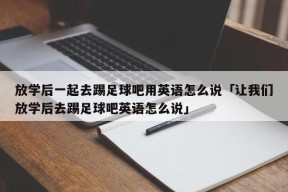 放学后一起去踢足球吧用英语怎么说「让我们放学后去踢足球吧英语怎么说」